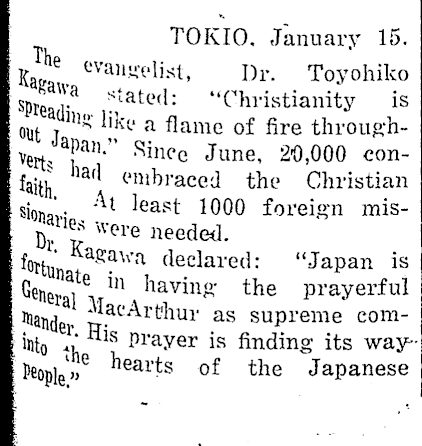 TOKIO, January 15.

The evangelist, Dr. Toyohiko Kagawa stated: "Christianity is spreading like a flame of fire throughout Japan." Since June, 20,000 converts had embraced the Christian faith. At least 1000 foreign missionaries were needed.

Dr. Kagawa declared: "Japan is fortunate in having the prayerful General MacArthur as supreme commander. His prayer is finding its way into the hearts of the Japanese people."